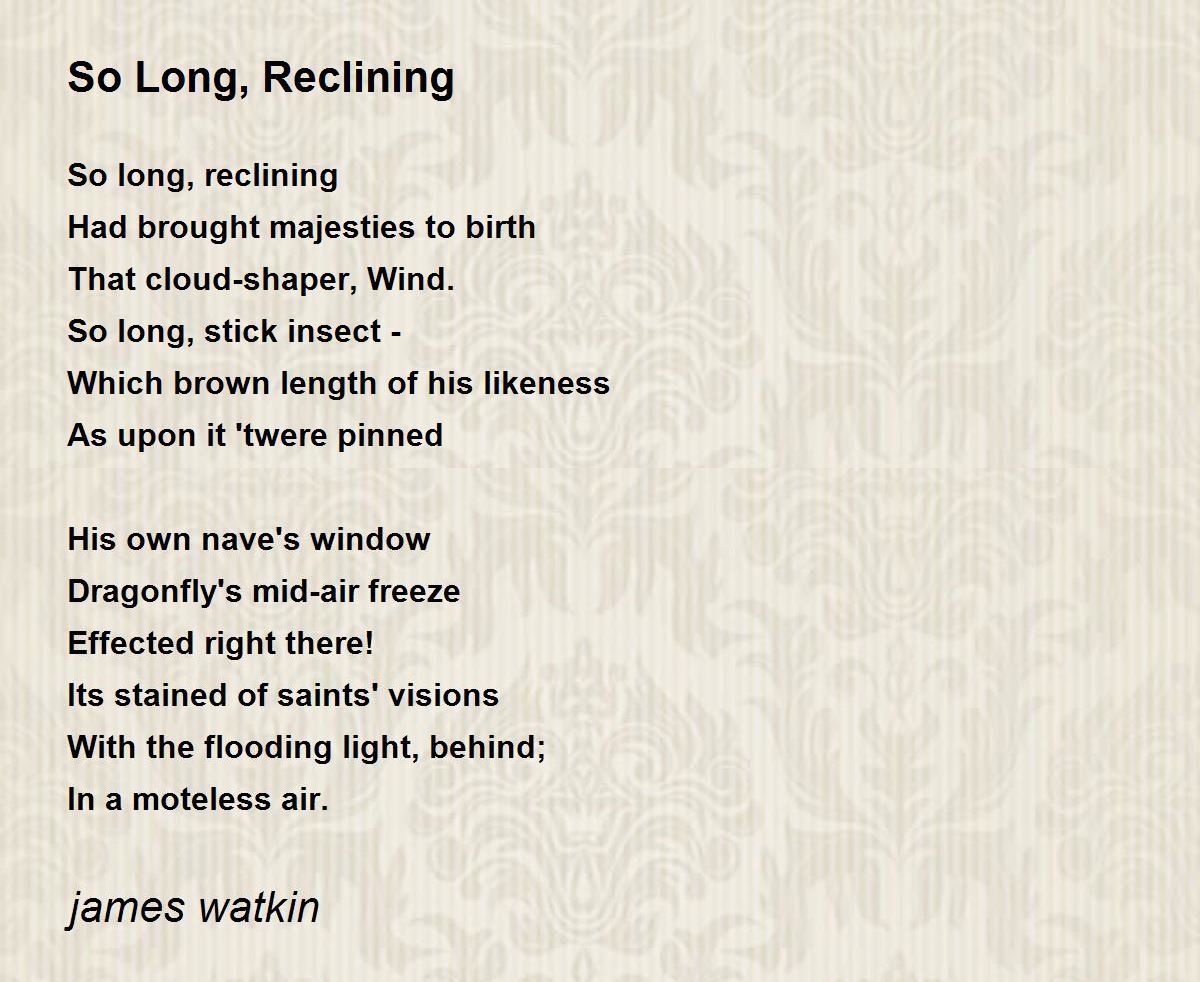 So Long, Reclining

So long, reclining
Had brought majesties to birth
That cloud-shaper, Wind.
So long, stick insect -
Which brown length of his likeness
As upon it 'twere pinned

His own nave's window
Dragonfly's mid-air freeze
Effected right there!
Its stained of saints' visions
With the flooding light, behind;
In a moteless air.

james watkin